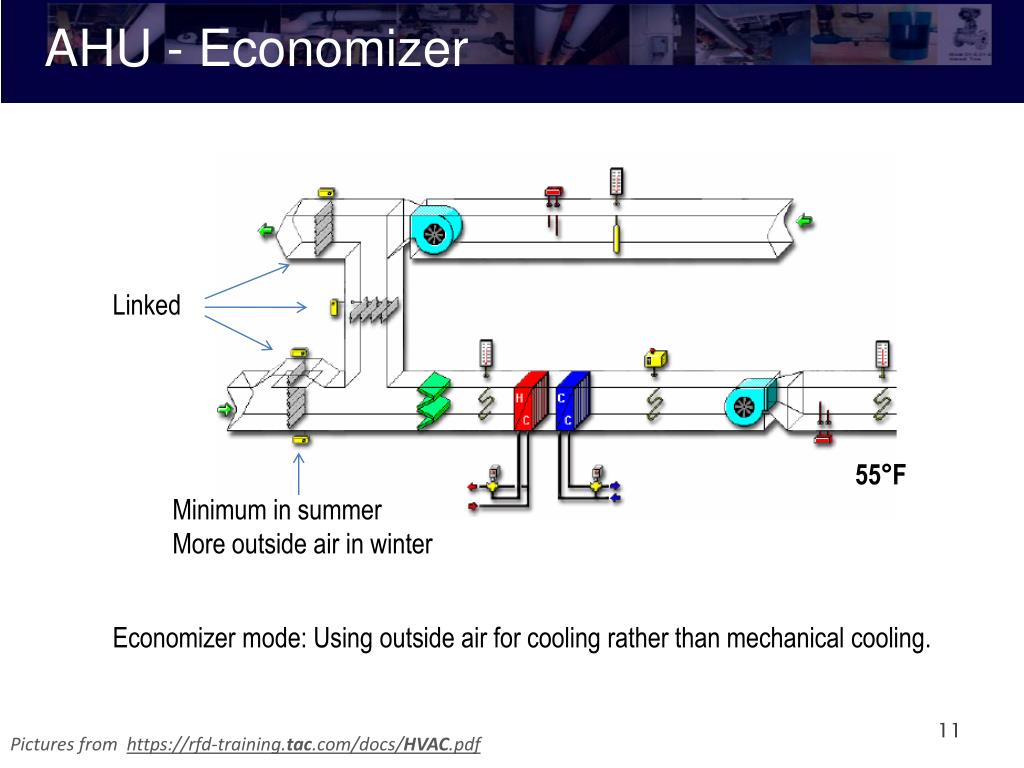 AHU - Economizer

Linked

H
C

C
C

55°F

Minimum in summer
More outside air in winter

Economizer mode: Using outside air for cooling rather than mechanical cooling.

11

Pictures from https://rfd-training.tac.com/docs/HVAC.pdf